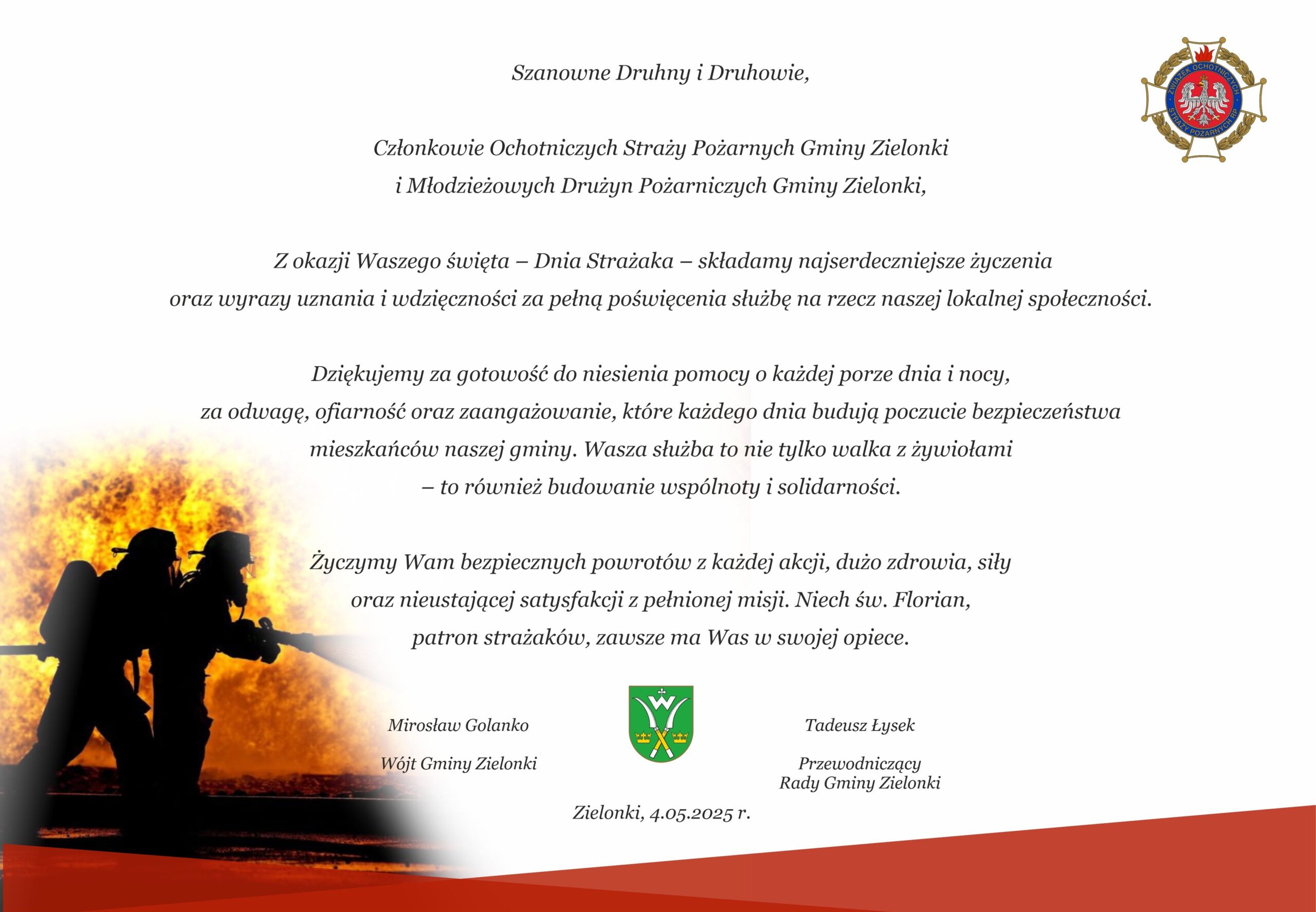 Szanowne Druhny i Druhowie,

ZWIĄZEK OCHOTNICZYCH STRAŻY POŻARNYCH RP

Członkowie Ochotniczych Straży Pożarnych Gminy Zielonki i Młodzieżowych Drużyn Pożarniczych Gminy Zielonki,

Z okazji Waszego święta – Dnia Strażaka – składamy najserdeczniejsze życzenia oraz wyrazy uznania i wdzięczności za pełną poświęcenia służbę na rzecz naszej lokalnej społeczności.

Dziękujemy za gotowość do niesienia pomocy o każdej porze dnia i nocy, za odwagę, ofiarność oraz zaangażowanie, które każdego dnia budują poczucie bezpieczeństwa mieszkańców naszej gminy. Wasza służba to nie tylko walka z żywiołami – to również budowanie wspólnoty i solidarności.

Życzymy Wam bezpiecznych powrotów z każdej akcji, dużo zdrowia, siły oraz nieustającej satysfakcji z pełnionej misji. Niech św. Florian, patron strażaków, zawsze ma Was w swojej opiece.

Mirosław Golanko

Wójt Gminy Zielonki

Tadeusz Łysek

Przewodniczący Rady Gminy Zielonki

Zielonki, 4.05.2025 r.